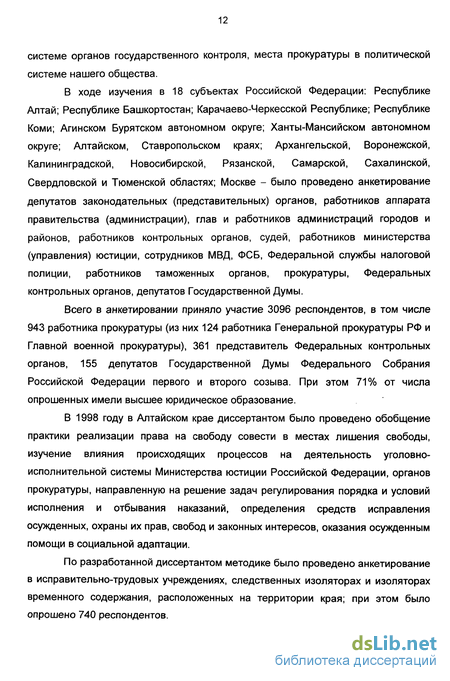 12

системе органов государственного контроля, места прокуратуры в политической системе нашего общества.

В ходе изучения в 18 субъектах Российской Федерации: Республике Алтай; Республике Башкортостан; Карачаево-Черкесской Республике; Республике Коми; Агинском Бурятском автономном округе; Ханты-Мансийском автономном округе; Алтайском, Ставропольском краях; Архангельской, Воронежской, Калининградской, Новосибирской, Рязанской, Самарской, Сахалинской, Свердловской и Тюменской областях; Москве – было проведено анкетирование депутатов законодательных (представительных) органов, работников аппарата правительства (администрации), глав и работников администраций городов и районов, работников контрольных органов, судей, работников министерства (управления) юстиции, сотрудников МВД, ФСБ, Федеральной службы налоговой полиции, работников таможенных органов, прокуратуры, Федеральных контрольных органов, депутатов Государственной Думы.

Всего в анкетировании приняло участие 3096 респондентов, в том числе 943 работника прокуратуры (из них 124 работника Генеральной прокуратуры РФ и Главной военной прокуратуры), 361 представитель Федеральных контрольных органов, 155 депутатов Государственной Думы Федерального Собрания Российской Федерации первого и второго созыва. При этом 71% от числа опрошенных имели высшее юридическое образование.

В 1998 году в Алтайском крае диссертантом было проведено обобщение практики реализации права на свободу совести в местах лишения свободы, изучение влияния происходящих процессов на деятельность уголовно-исполнительной системы Министерства юстиции Российской Федерации, органов прокуратуры, направленную на решение задач регулирования порядка и условий исполнения и отбывания наказаний, определения средств исправления осужденных, охраны их прав, свобод и законных интересов, оказания осужденным помощи в социальной адаптации.

По разработанной диссертантом методике было проведено анкетирование в исправительно-трудовых учреждениях, следственных изоляторах и изоляторах временного содержания, расположенных на территории края; при этом было опрошено 740 респондентов.

dsLib.net
библиотека диссертаций